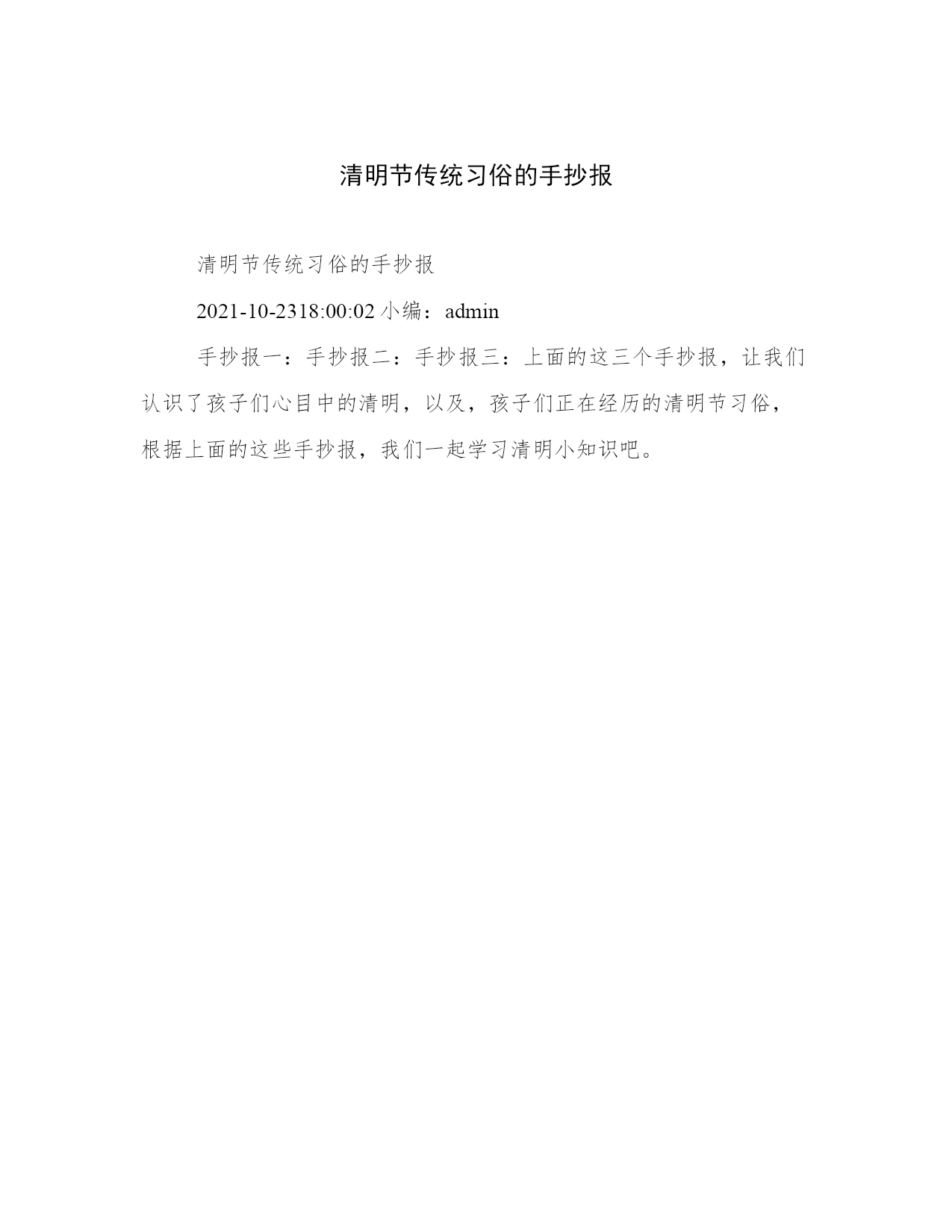 清明节传统习俗的手抄报

清明节传统习俗的手抄报

2021-10-2318:00:02 小编：admin

手抄报一：手抄报二：手抄报三：上面的这三个手抄报，让我们认识了孩子们心目中的清明，以及，孩子们正在经历的清明节习俗，根据上面的这些手抄报，我们一起学习清明小知识吧。